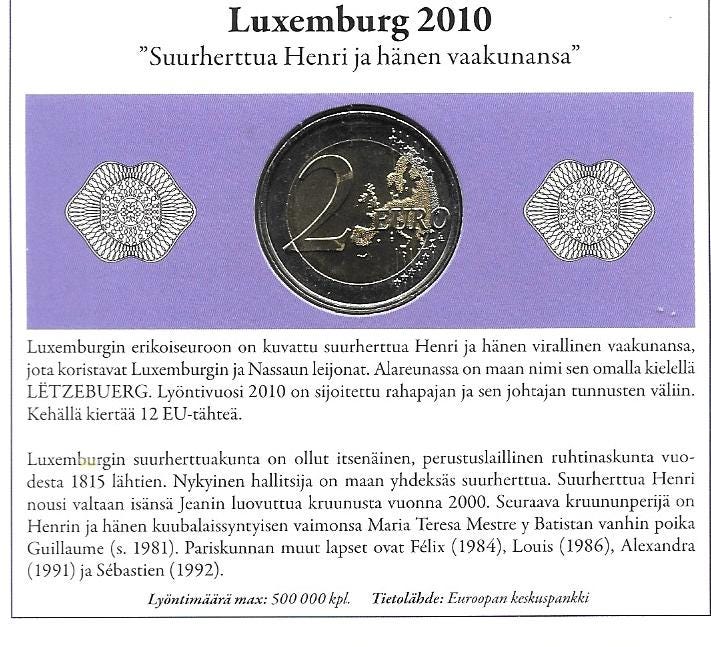 Luxemburg 2010
"Suurherttua Henri ja hänen vaakunansa"

2 EURO

Luxemburgin erikoiseuroon on kuvattu suurherttua Henri ja hänen virallinen vaakunansa, jota koristavat Luxemburgin ja Nassaun leijonat. Alareunassa on maan nimi sen omalla kielellä LËTZEBUERG. Lyöntivuosi 2010 on sijoitettu rahapajan ja sen johtajan tunnusten väliin. Kehällä kiertää 12 EU-tähteä.

Luxemburgin suurherttuakunta on ollut itsenäinen, perustuslaillinen ruhtinaskunta vuodesta 1815 lähtien. Nykyinen hallitsija on maan yhdeksäs suurherttua. Suurherttua Henri nousi valtaan isänsä Jeanin luovuttua kruunusta vuonna 2000. Seuraava kruununperijä on Henrin ja hänen kuubalaissyntyisen vaimonsa Maria Teresa Mestre y Batistan vanhin poika Guillaume (s. 1981). Pariskunnan muut lapset ovat Félix (1984), Louis (1986), Alexandra (1991) ja Sébastien (1992).

Lyöntimäärä max: 500 000 kpl. Tietolähde: Euroopan keskuspankki